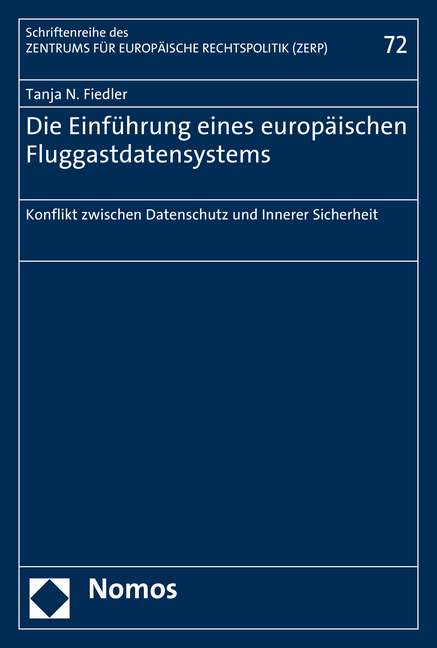 Schriftenreihe des
ZENTRUMS FÜR EUROPÄISCHE RECHTSPOLITIK (ZERP)

72

Tanja N. Fiedler

Die Einführung eines europäischen Fluggastdatensystems

Konflikt zwischen Datenschutz und Innerer Sicherheit

Nomos